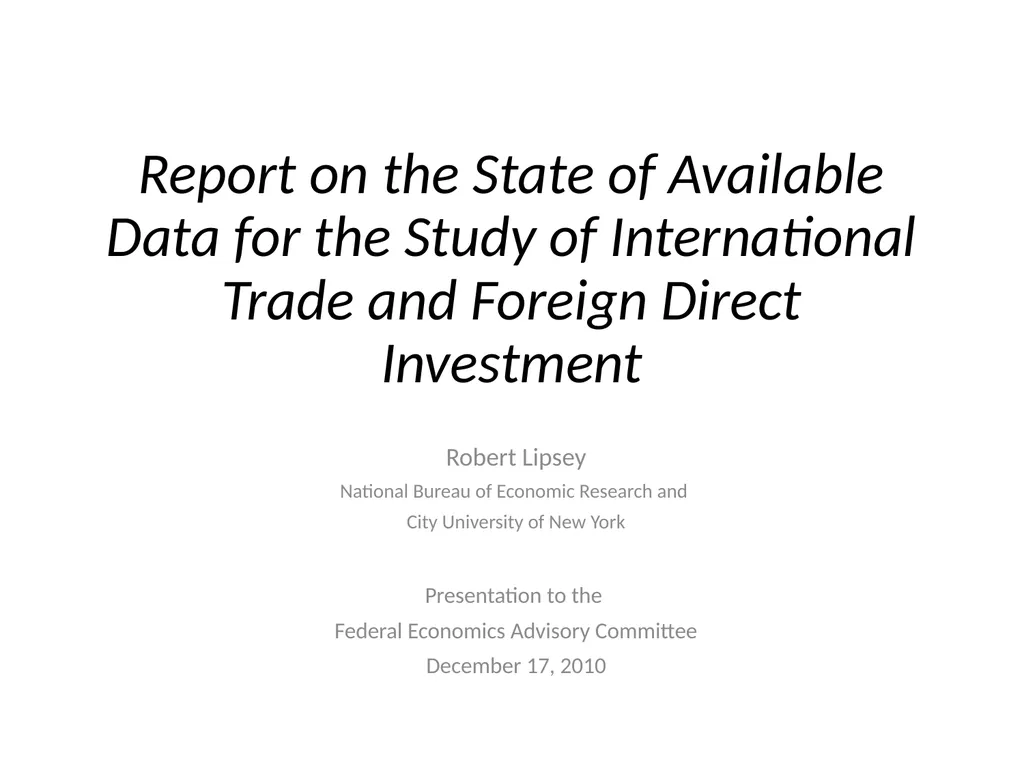 Report on the State of Available Data for the Study of International Trade and Foreign Direct Investment

Robert Lipsey

National Bureau of Economic Research and

City University of New York

Presentation to the

Federal Economics Advisory Committee

December 17, 2010